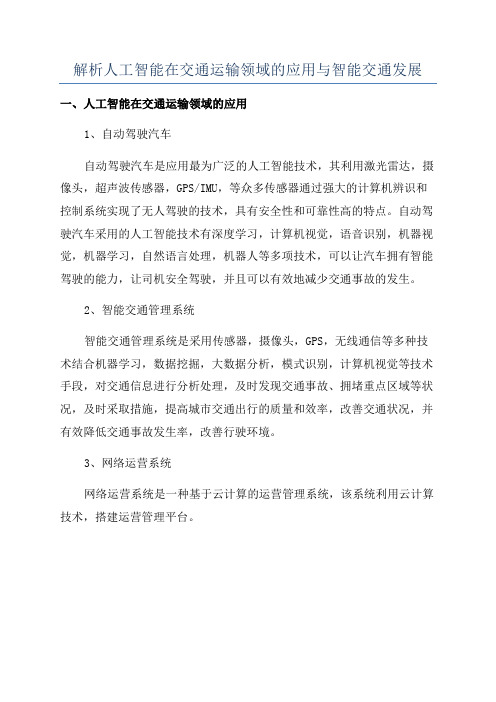 解析人工智能在交通运输领域的应用与智能交通发展

一、人工智能在交通运输领域的应用

1、自动驾驶汽车

自动驾驶汽车是应用最为广泛的人工智能技术，其利用激光雷达，摄像头，超声波传感器，GPS/IMU，等众多传感器通过强大的计算机辨识和控制系统实现了无人驾驶的技术，具有安全性和可靠性高的特点。自动驾驶汽车采用的人工智能技术有深度学习，计算机视觉，语音识别，机器视觉，机器学习，自然语言处理，机器人等多项技术，可以让汽车拥有智能驾驶的能力，让司机安全驾驶，并且可以有效地减少交通事故的发生。

2、智能交通管理系统

智能交通管理系统是采用传感器，摄像头，GPS，无线通信等多种技术结合机器学习，数据挖掘，大数据分析，模式识别，计算机视觉等技术手段，对交通信息进行分析处理，及时发现交通事故、拥堵重点区域等状况，及时采取措施，提高城市交通出行的质量和效率，改善交通状况，并有效降低交通事故发生率，改善行驶环境。

3、网络运营系统

网络运营系统是一种基于云计算的运营管理系统，该系统利用云计算技术，搭建运营管理平台。